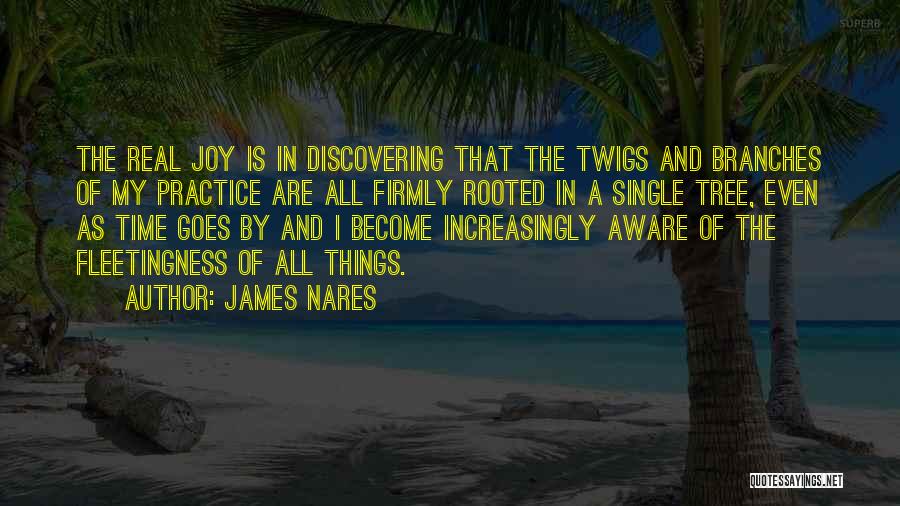 SUPERB

THE REAL JOY IS IN DISCOVERING THAT THE TWIGS AND BRANCHES OF MY PRACTICE ARE ALL FIRMLY ROOTED IN A SINGLE TREE, EVEN AS TIME GOES BY AND I BECOME INCREASINGLY AWARE OF THE FLEETINGNESS OF ALL THINGS.

AUTHOR: JAMES NARES

QUOTESSAYINGS.NET